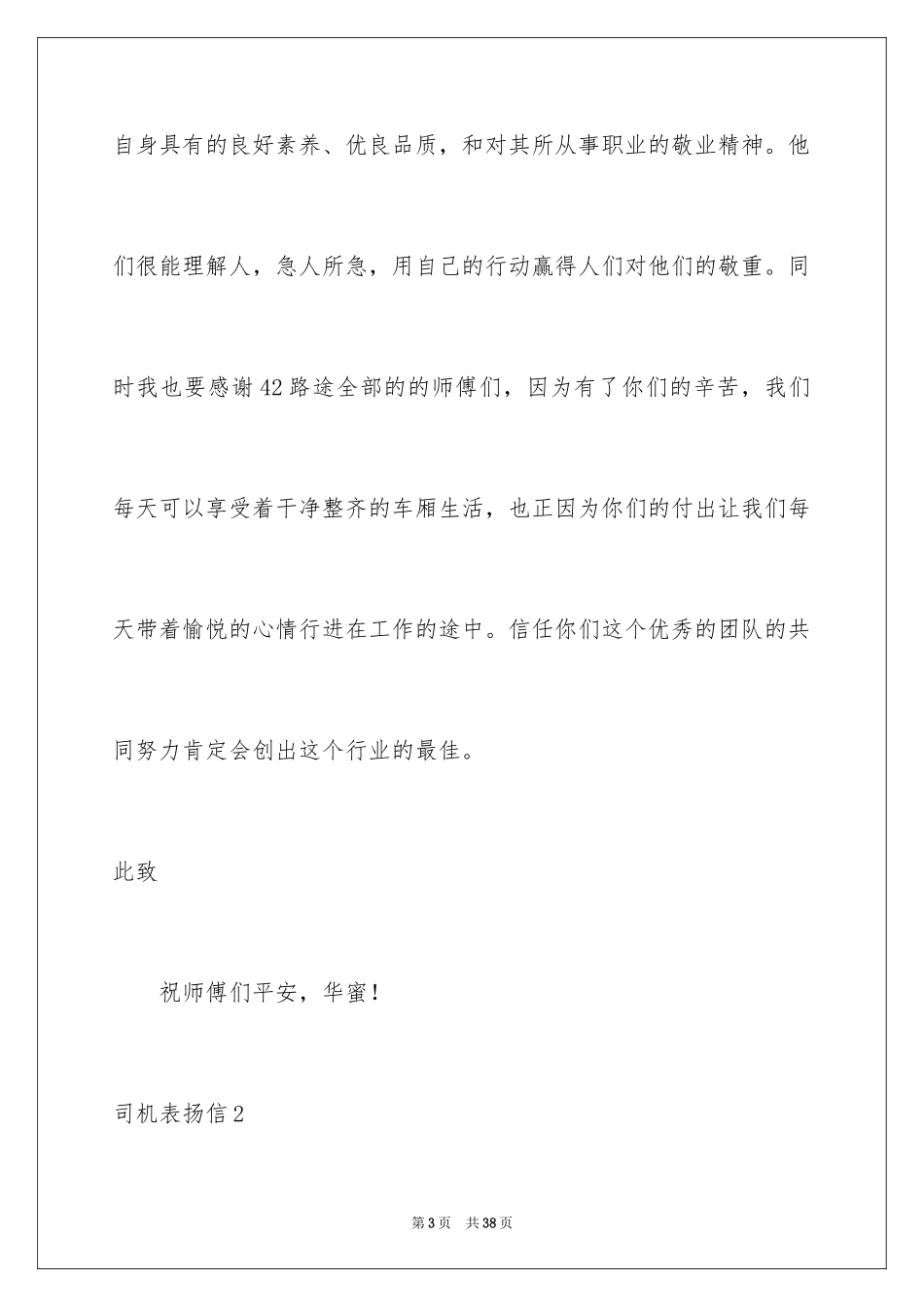 自身具有的良好素养、优良品质，和对其所从事职业的敬业精神。他们很能理解人，急人所急，用自己的行动赢得人们对他们的敬重。同时我也要感谢42路途全部的的师傅们，因为有了你们的辛苦，我们每天可以享受着干净整齐的车厢生活，也正因为你们的付出让我们每天带着愉悦的心情行进在工作的途中。信任你们这个优秀的团队的共同努力肯定会创出这个行业的最佳。

此致

祝师傅们平安，华蜜！

司机表扬信2

第3页 共38页